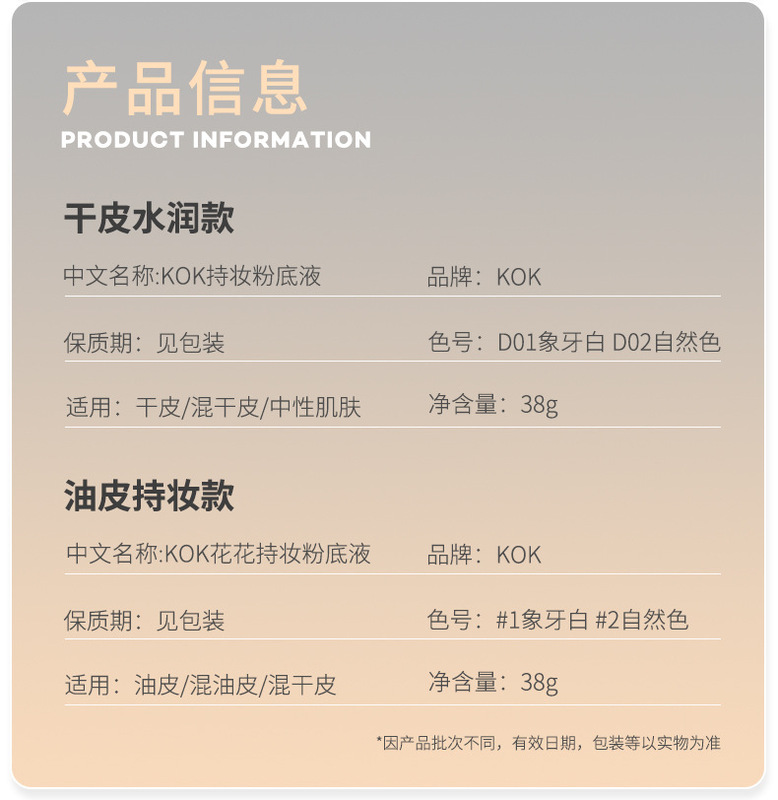 产品信息
PRODUCT INFORMATION

干皮水润款

中文名称:KOK持妆粉底液 品牌：KOK

保质期：见包装 色号：D01象牙白 D02自然色

适用：干皮/混干皮/中性肌肤 净含量：38g

油皮持妆款

中文名称:KOK花花持妆粉底液 品牌：KOK

保质期：见包装 色号：#1象牙白 #2自然色

适用：油皮/混油皮/混干皮 净含量：38g

*因产品批次不同，有效日期，包装等以实物为准